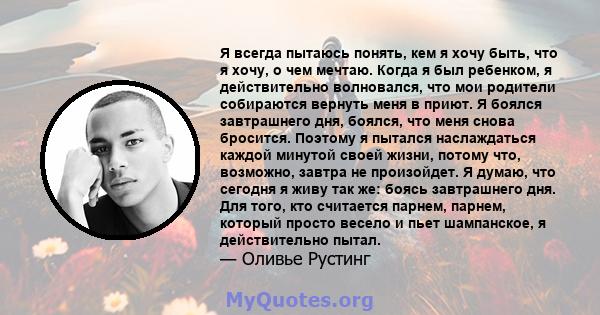 Я всегда пытаюсь понять, кем я хочу быть, что я хочу, о чем мечтаю. Когда я был ребенком, я действительно волновался, что мои родители собираются вернуть меня в приют. Я боялся завтрашнего дня, боялся, что меня снова бросится. Поэтому я пытался наслаждаться каждой минутой своей жизни, потому что, возможно, завтра не произойдет. Я думаю, что сегодня я живу так же: боясь завтрашнего дня. Для того, кто считается парнем, парнем, который просто весело и пьет шампанское, я действительно пытал.
— Оливье Рустинг

MyQuotes.org